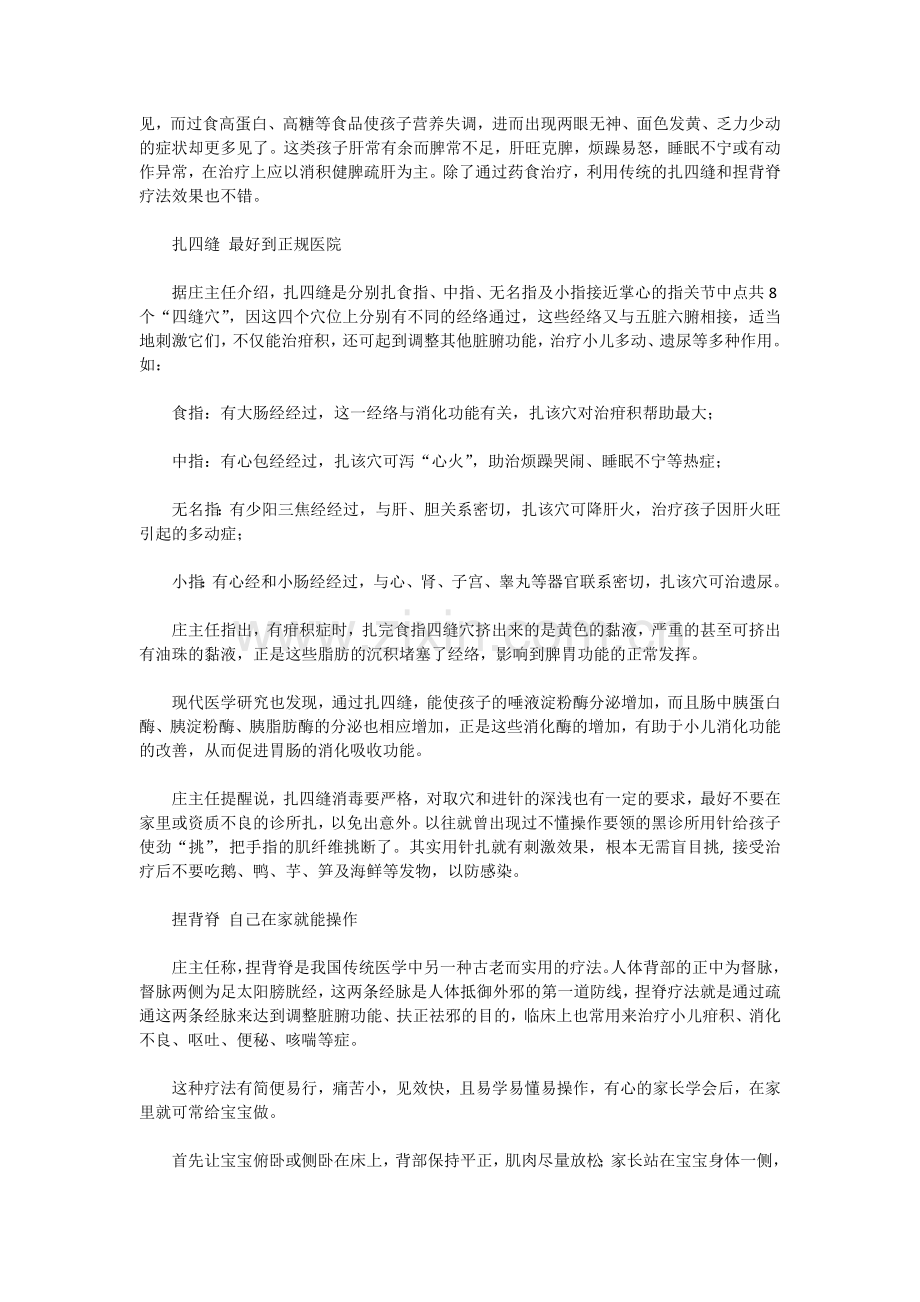 见，而过食高蛋白、高糖等食品使孩子营养失调，进而出现两眼无神、面色发黄、乏力少动的症状却更多见了。这类孩子肝常有余而脾常不足，肝旺克脾，烦躁易怒，睡眠不宁或有动作异常，在治疗上应以消积健脾疏肝为主。除了通过药食治疗，利用传统的扎四缝和捏背脊疗法效果也不错。

扎四缝 最好到正规医院

据庄主任介绍，扎四缝是分别扎食指、中指、无名指及小指接近掌心的指关节中点共 8 个“四缝穴”，因这四个穴位上分别有不同的经络通过，这些经络又与五脏六腑相接，适当地刺激它们，不仅能治疳积，还可起到调整其他脏腑功能，治疗小儿多动、遗尿等多种作用。如：

食指：有大肠经经过，这一经络与消化功能有关，扎该穴对治疳积帮助最大；

中指：有心包经经过，扎该穴可泻“心火”，助治烦躁哭闹、睡眠不宁等热症；

无名指：有少阳三焦经经过，与肝、胆关系密切，扎该穴可降肝火，治疗孩子因肝火旺引起的多动症；

小指：有心经和小肠经经过，与心、肾、子宫、睾丸等器官联系密切，扎该穴可治遗尿。

庄主任指出，有疳积症时，扎完食指四缝穴挤出来的是黄色的黏液，严重的甚至可挤出有油珠的黏液，正是这些脂肪的沉积堵塞了经络，影响到脾胃功能的正常发挥。

现代医学研究也发现，通过扎四缝，能使孩子的唾液淀粉酶分泌增加，而且肠中胰蛋白酶、胰淀粉酶、胰脂肪酶的分泌也相应增加，正是这些消化酶的增加，有助于小儿消化功能的改善，从而促进胃肠的消化吸收功能。

庄主任提醒说，扎四缝消毒要严格，对取穴和进针的深浅也有一定的要求，最好不要在家里或资质不良的诊所扎，以免出意外。以往就曾出现过不懂操作要领的黑诊所用针给孩子使劲“挑”，把手指的肌纤维挑断了。其实用针扎就有刺激效果，根本无需盲目挑，接受治疗后不要吃鹅、鸭、芋、笋及海鲜等发物，以防感染。

捏背脊 自己在家就能操作

庄主任称，捏背脊是我国传统医学中另一种古老而实用的疗法。人体背部的正中为督脉，督脉两侧为足太阳膀胱经，这两条经脉是人体抵御外邪的第一道防线，捏脊疗法就是通过疏通这两条经脉来达到调整脏腑功能、扶正祛邪的目的，临床上也常用来治疗小儿疳积、消化不良、呕吐、便秘、咳喘等症。

这种疗法有简便易行，痛苦小，见效快，且易学易懂易操作，有心的家长学会后，在家里就可常给宝宝做。

首先让宝宝俯卧或侧卧在床上，背部保持平正，肌肉尽量放松 家长站在宝宝身体一侧，